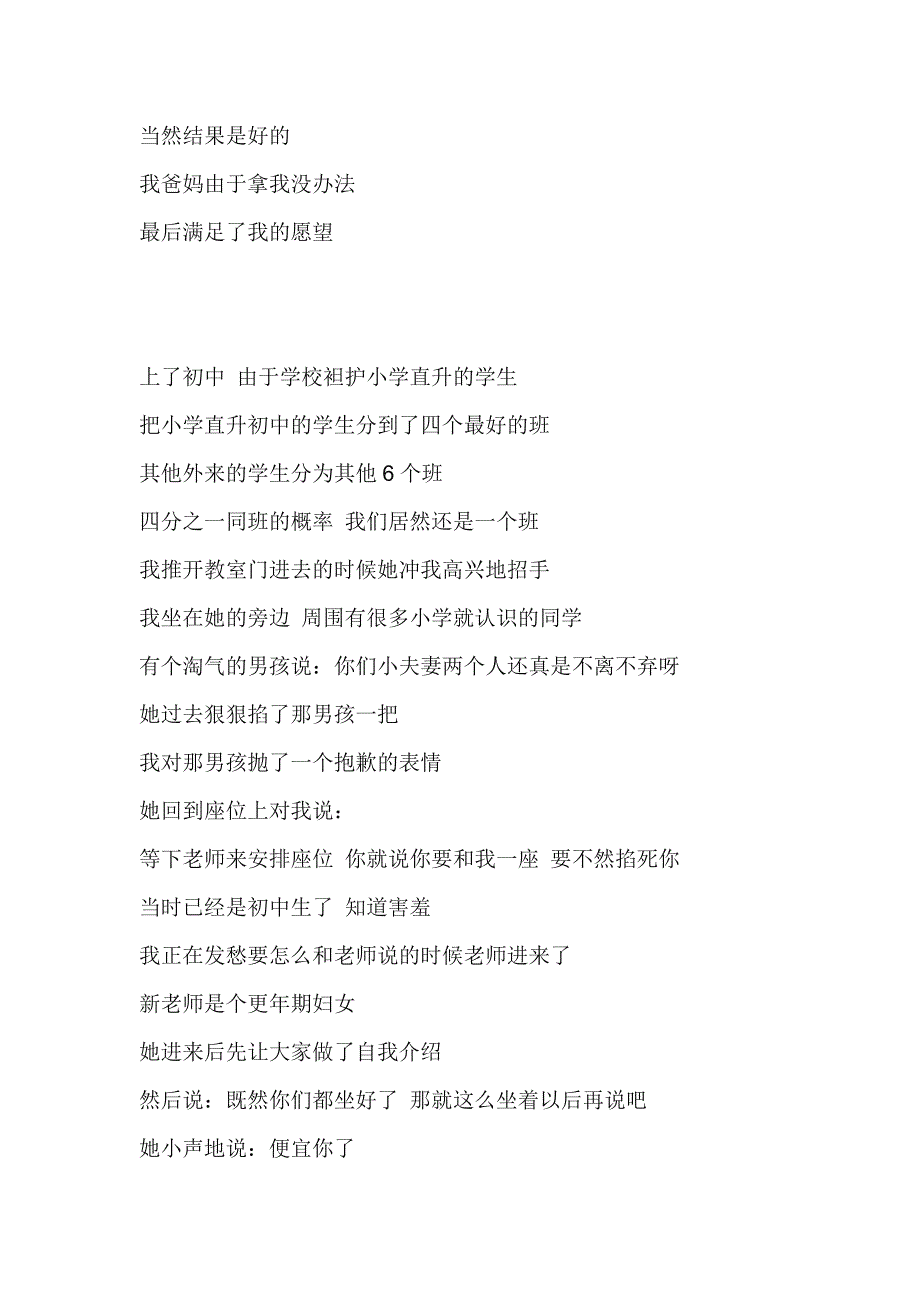 当然结果是好的

我爸妈由于拿我没办法

最后满足了我的愿望

上了初中 由于学校袒护小学直升的学生

把小学直升初中的学生分到了四个最好的班

其他外来的学生分为其他 6 个班

四分之一同班的概率 我们居然还是一个班

我推开教室门进去的时候她冲我高兴地招手

我坐在她的旁边 周围有很多小学就认识的同学

有个淘气的男孩说：你们小夫妻两个人还真是不离不弃呀

她过去狠狠掐了那男孩一把

我对那男孩抛了一个抱歉的表情

她回到座位上对我说：

等下老师来安排座位 你就说你要和我一座 要不然掐死你

当时已经是初中生了 知道害羞

我正在发愁要怎么和老师说的时候老师进来了

新老师是个更年期妇女

她进来后先让大家做了自我介绍

然后说：既然你们都坐好了 那就这么坐着以后再说吧

她小声地说：便宜你了